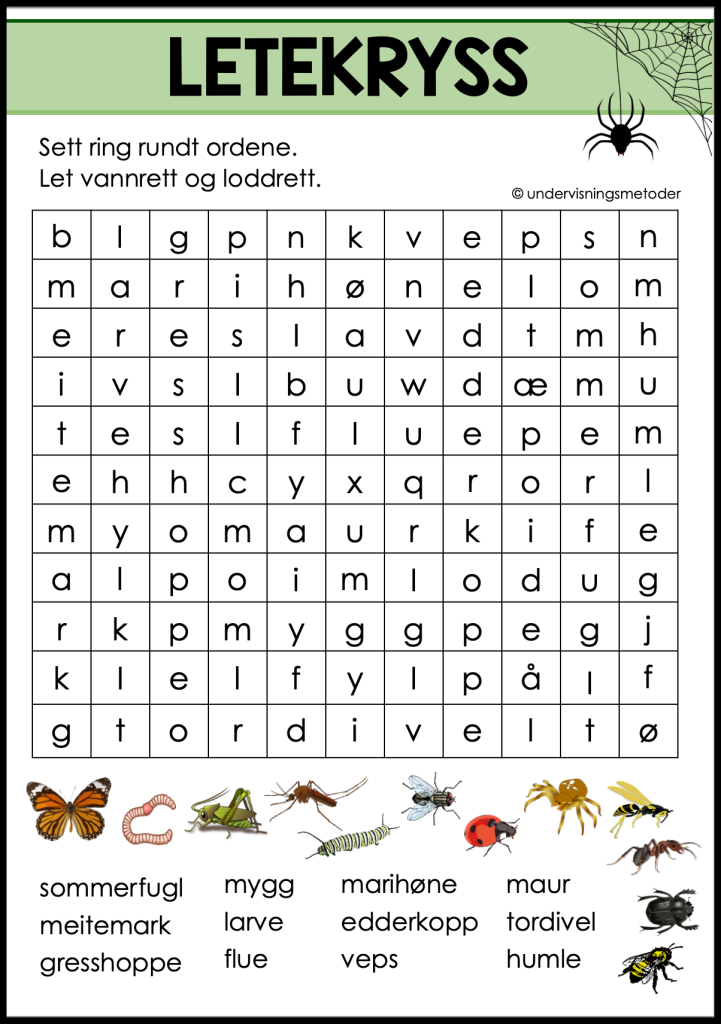 LETEKRYSS

Sett ring rundt ordene.
Let vannrett og loddrett.

© undervisningsmetoder

| b | l | g | p | n | k | v | e | p | s | n |
|---|---|---|---|---|---|---|---|---|---|---|
| m | a | r | i | h | ø | n | e | l | o | m |
| e | r | e | s | l | a | v | d | t | m | h |
| i | v | s | l | b | u | w | d | æ | m | u |
| t | e | s | l | f | l | u | e | p | e | m |
| e | h | h | c | y | x | q | r | o | r | l |
| m | y | o | m | a | u | r | k | i | f | e |
| a | l | p | o | i | m | l | o | d | u | g |
| r | k | p | m | y | g | g | p | e | g | j |
| k | l | e | l | f | y | l | p | å | l | f |
| g | t | o | r | d | i | v | e | l | t | ø |

sommerfugl
meitemark
gresshoppe

mygg
larve
flue

marihøne
edderkopp
veps

maur
tordivel
humle